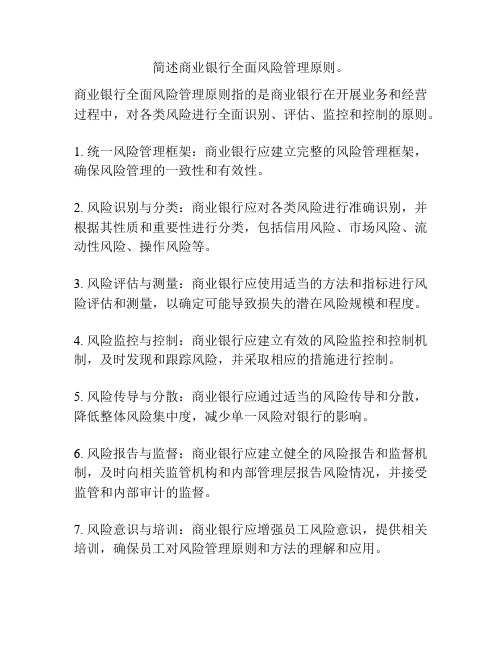 简述商业银行全面风险管理原则。

商业银行全面风险管理原则指的是商业银行在开展业务和经营过程中，对各类风险进行全面识别、评估、监控和控制的原则。

1. 统一风险管理框架：商业银行应建立完整的风险管理框架，确保风险管理的一致性和有效性。

2. 风险识别与分类：商业银行应对各类风险进行准确识别，并根据其性质和重要性进行分类，包括信用风险、市场风险、流动性风险、操作风险等。

3. 风险评估与测量：商业银行应使用适当的方法和指标进行风险评估和测量，以确定可能导致损失的潜在风险规模和程度。

4. 风险监控与控制：商业银行应建立有效的风险监控和控制机制，及时发现和跟踪风险，并采取相应的措施进行控制。

5. 风险传导与分散：商业银行应通过适当的风险传导和分散，降低整体风险集中度，减少单一风险对银行的影响。

6. 风险报告与监督：商业银行应建立健全的风险报告和监督机制，及时向相关监管机构和内部管理层报告风险情况，并接受监管和内部审计的监督。

7. 风险意识与培训：商业银行应增强员工风险意识，提供相关培训，确保员工对风险管理原则和方法的理解和应用。